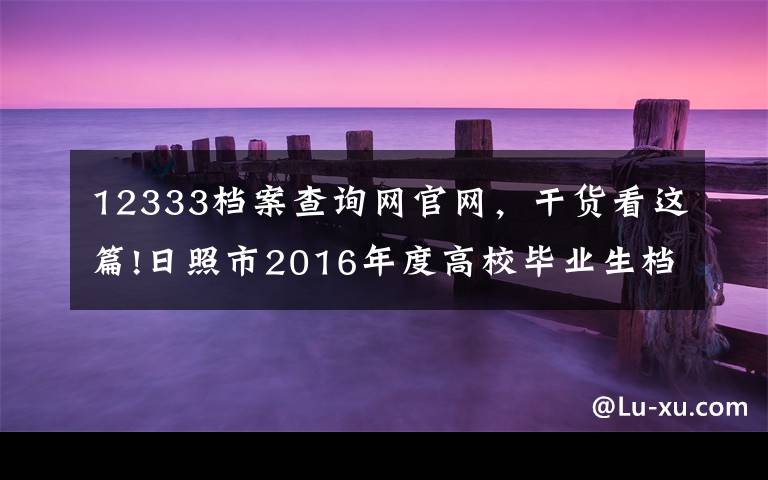 12333档案查询网官网，干货看这篇!日照市2016年度高校毕业生档

@Lu-xu.com